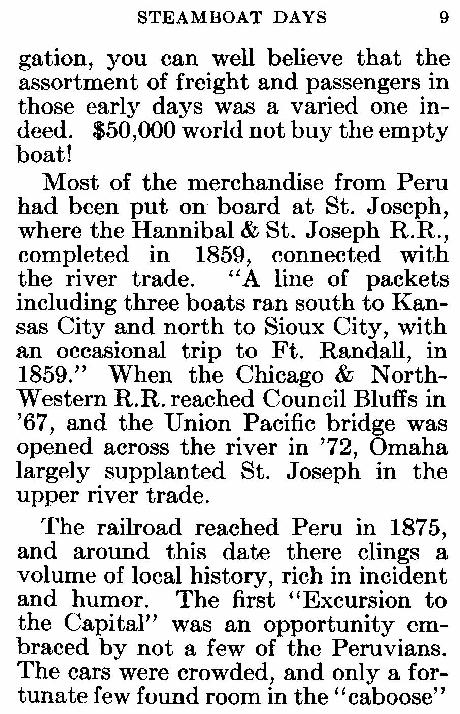 STEAMBOAT DAYS 9

gation, you can well believe that the assortment of freight and passengers in those early days was a varied one indeed. $50,000 world not buy the empty boat!

Most of the merchandise from Peru had been put on board at St. Joseph, where the Hannibal & St. Joseph R.R., completed in 1859, connected with the river trade. "A line of packets including three boats ran south to Kansas City and north to Sioux City, with an occasional trip to Ft. Randall, in 1859." When the Chicago & North-Western R.R. reached Council Bluffs in '67, and the Union Pacific bridge was opened across the river in '72, Omaha largely supplanted St. Joseph in the upper river trade.

The railroad reached Peru in 1875, and around this date there clings a volume of local history, rich in incident and humor. The first "Excursion to the Capital" was an opportunity embraced by not a few of the Peruvians. The cars were crowded, and only a fortunate few found room in the "caboose"